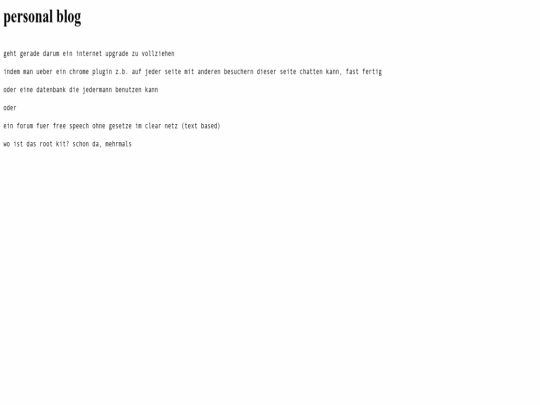 personal blog

geht gerade darum ein internet upgrade zu vollziehen

indem man ueber ein chrome plugin z.b. auf jeder seite mit anderen besuchern dieser seite chatten kann, fast fertig

oder eine datenbank die jedermann benutzen kann

oder

ein forum fuer free speech ohne gesetze im clear netz (text based)

wo ist das root kit? schon da, mehrmals